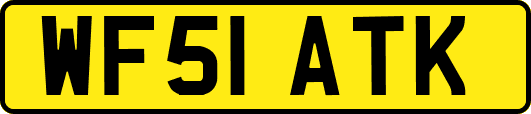 WF51 ATK